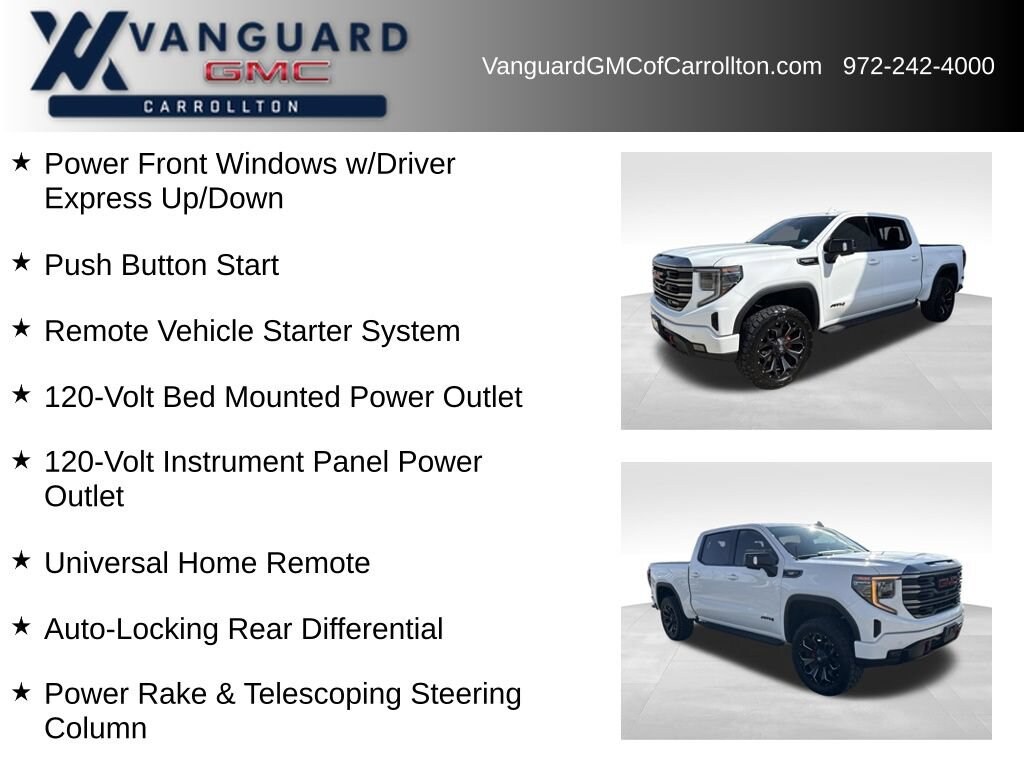 VANGUARD
GMC
CARROLLTON

VanguardGMCofCarrollton.com 972-242-4000

★ Power Front Windows w/Driver Express Up/Down

★ Push Button Start

★ Remote Vehicle Starter System

★ 120-Volt Bed Mounted Power Outlet

★ 120-Volt Instrument Panel Power Outlet

★ Universal Home Remote

★ Auto-Locking Rear Differential

★ Power Rake & Telescoping Steering Column